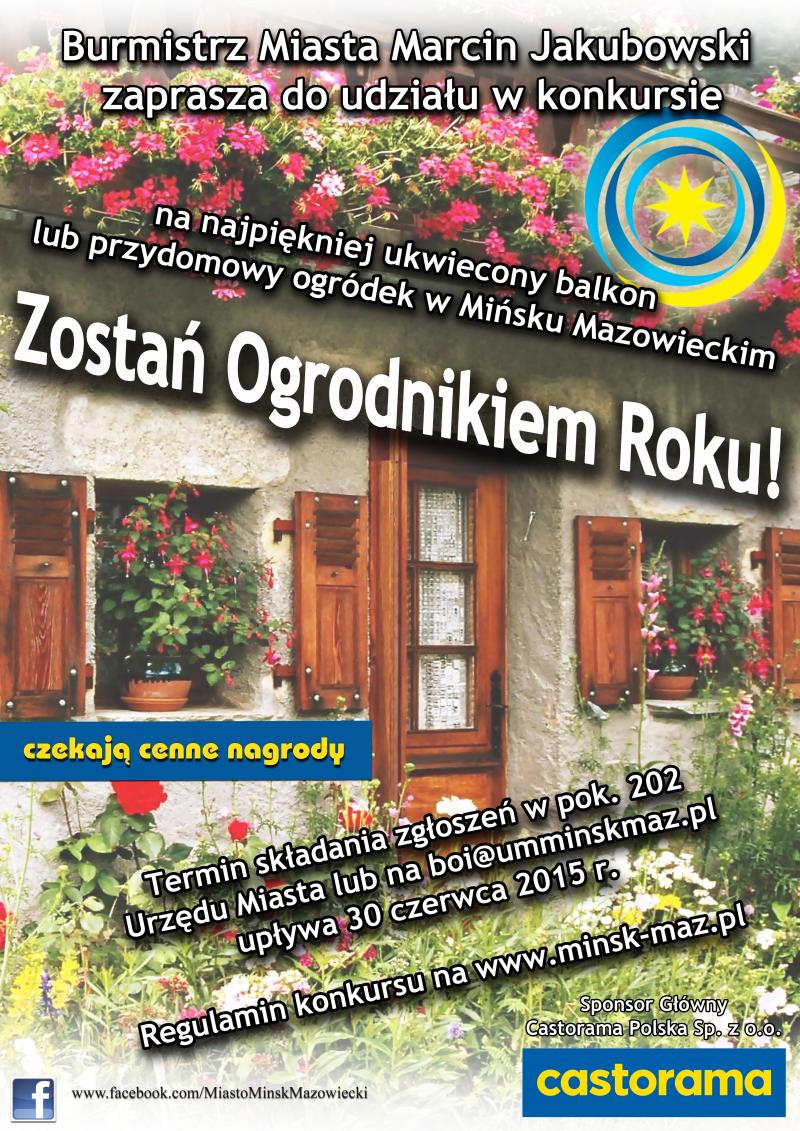 Burmistrz Miasta Marcin Jakubowski zaprasza do udziału w konkursie

na najpiękniej ukwiecony balkon lub przydomowy ogródek w Mińsku Mazowieckim

Zostań Ogrodnikiem Roku!

czekają cenne nagrody

Termin składania zgłoszeń w pok. 202 Urzędu Miasta lub na boi@umminskmaz.pl upływa 30 czerwca 2015 r.

Regulamin konkursu na www.minsk-maz.pl

Sponsor Główny
Castorama Polska Sp. z o.o.

www.facebook.com/MiastoMinskMazowiecki

castorama